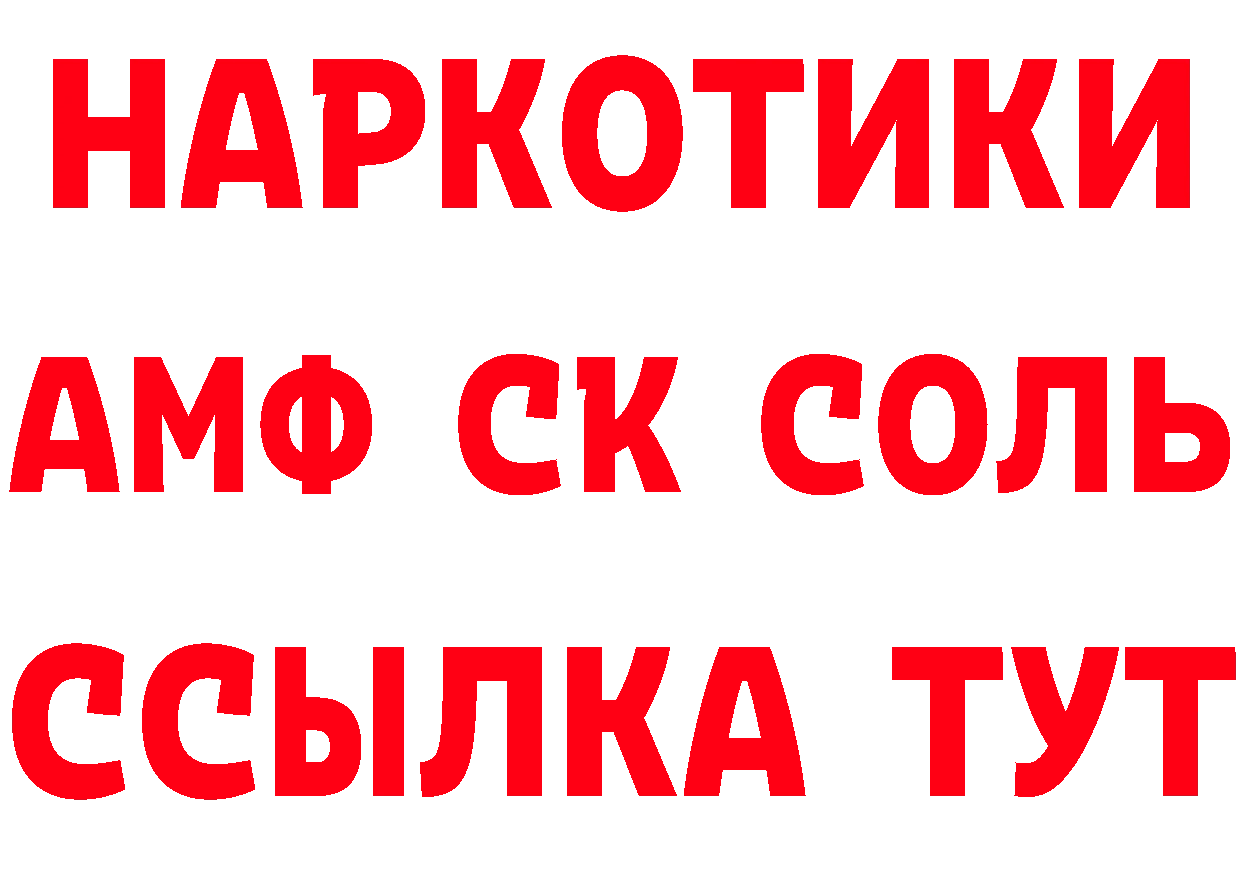 НАРКОТИКИ

АМФ СК СОЛЬ

ССЫЛКА ТУТ